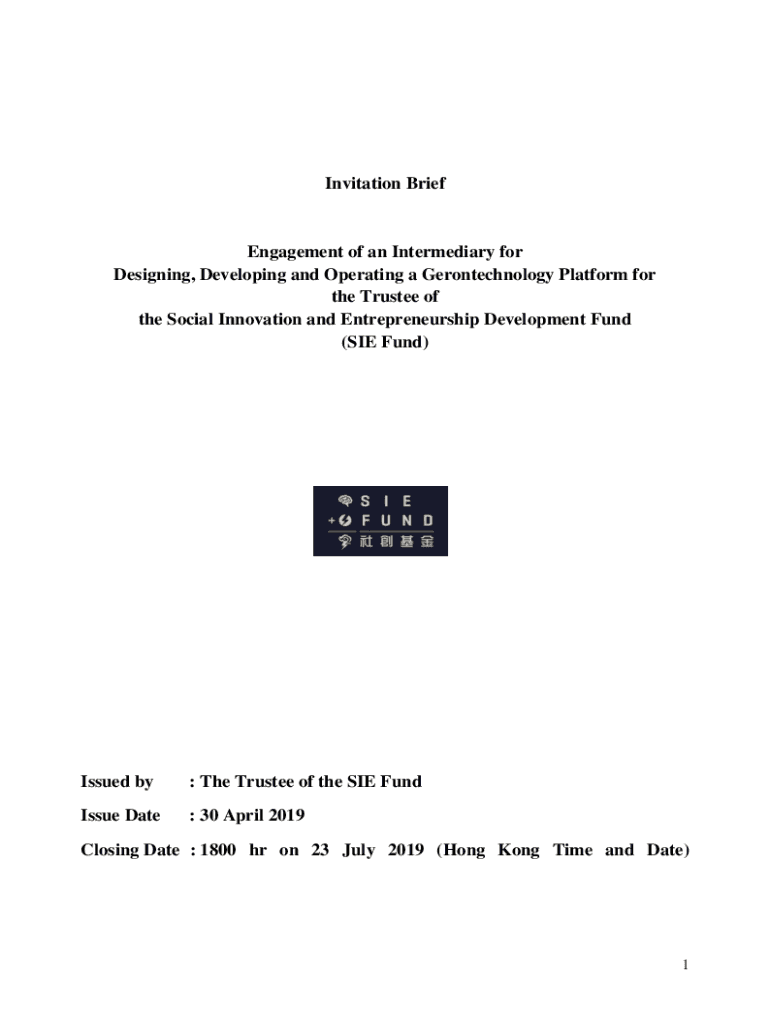 Invitation Brief

Engagement of an Intermediary for
Designing, Developing and Operating a Gerontechnology Platform for
the Trustee of
the Social Innovation and Entrepreneurship Development Fund
(SIE Fund)

SIE
FUND
社創基金

Issued by : The Trustee of the SIE Fund

Issue Date : 30 April 2019

Closing Date : 1800 hr on 23 July 2019 (Hong Kong Time and Date)

1